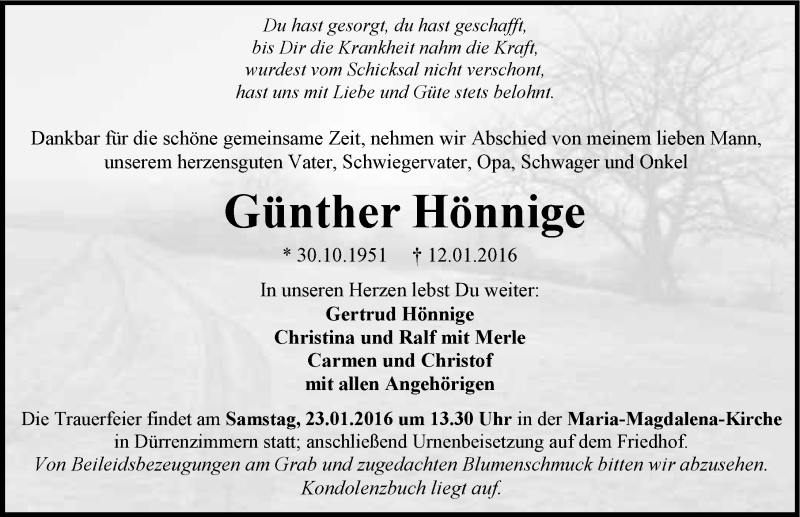 Du hast gesorgt, du hast geschafft,
bis Dir die Krankheit nahm die Kraft,
wurdest vom Schicksal nicht verschont,
hast uns mit Liebe und Güte stets belohnt.

Dankbar für die schöne gemeinsame Zeit, nehmen wir Abschied von meinem lieben Mann, unserem herzensguten Vater, Schwiegervater, Opa, Schwager und Onkel

Günther Hönnige

* 30.10.1951 † 12.01.2016

In unseren Herzen lebst Du weiter:
Gertrud Hönnige
Christina und Ralf mit Merle
Carmen und Christof
mit allen Angehörigen

Die Trauerfeier findet am Samstag, 23.01.2016 um 13.30 Uhr in der Maria-Magdalena-Kirche in Dürrenzimmern statt; anschließend Urnenbeisetzung auf dem Friedhof.
Von Beileidsbezeugungen am Grab und zugedachten Blumenschmuck bitten wir abzusehen.
Kondolenzbuch liegt auf.